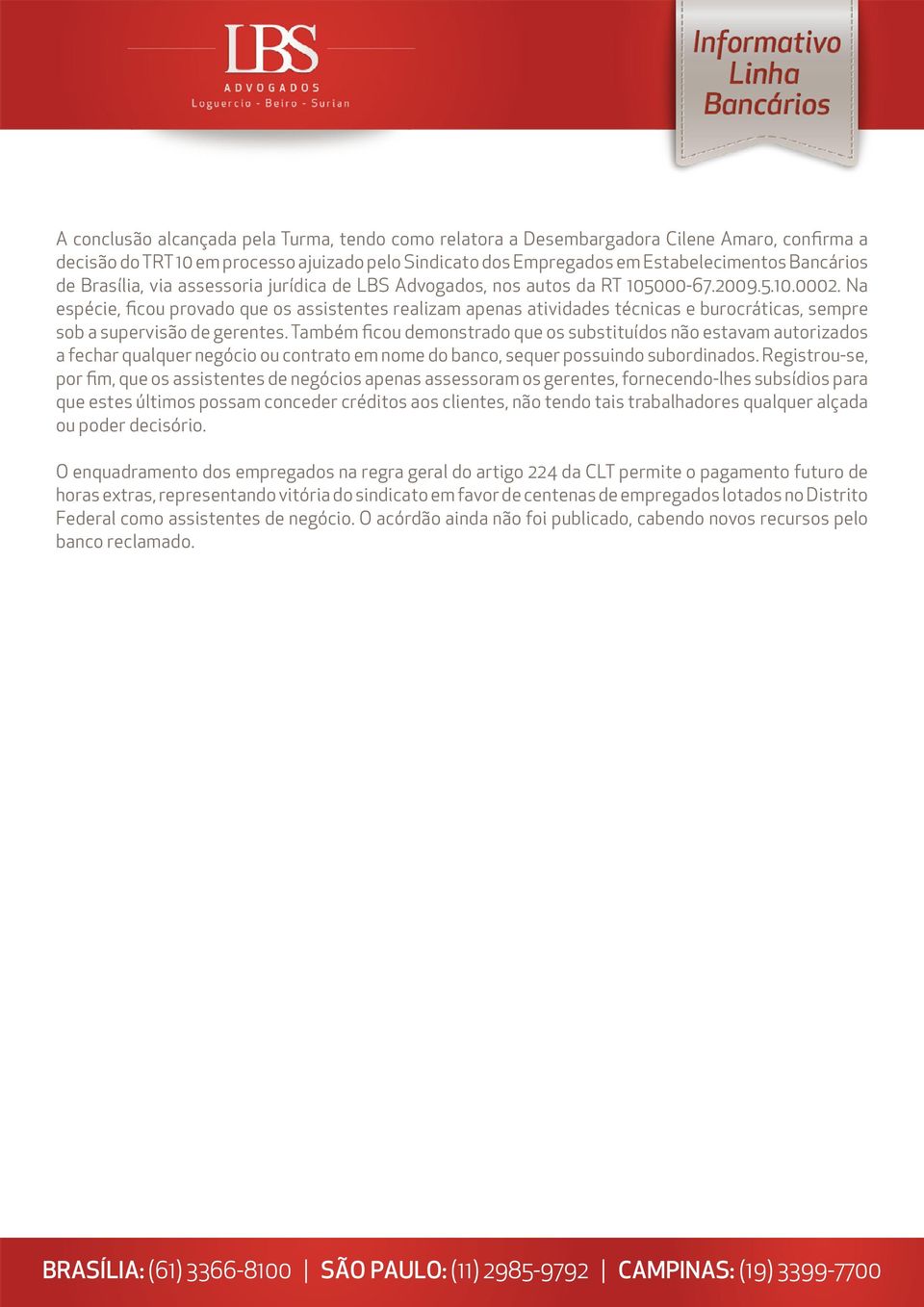 LBS
ADVOGADOS
Loguercio - Beiro - Surian

Informativo
Linha
Bancários

A conclusão alcançada pela Turma, tendo como relatora a Desembargadora Cilene Amaro, confirma a decisão do TRT 10 em processo ajuizado pelo Sindicato dos Empregados em Estabelecimentos Bancários de Brasília, via assessoria jurídica de LBS Advogados, nos autos da RT 105000-67.2009.5.10.0002. Na espécie, ficou provado que os assistentes realizam apenas atividades técnicas e burocráticas, sempre sob a supervisão de gerentes. Também ficou demonstrado que os substituídos não estavam autorizados a fechar qualquer negócio ou contrato em nome do banco, sequer possuindo subordinados. Registrou-se, por fim, que os assistentes de negócios apenas assessoram os gerentes, fornecendo-lhes subsídios para que estes últimos possam conceder créditos aos clientes, não tendo tais trabalhadores qualquer alçada ou poder decisório.

O enquadramento dos empregados na regra geral do artigo 224 da CLT permite o pagamento futuro de horas extras, representando vitória do sindicato em favor de centenas de empregados lotados no Distrito Federal como assistentes de negócio. O acórdão ainda não foi publicado, cabendo novos recursos pelo banco reclamado.

BRASÍLIA: (61) 3366-8100 | SÃO PAULO: (11) 2985-9792 | CAMPINAS: (19) 3399-7700